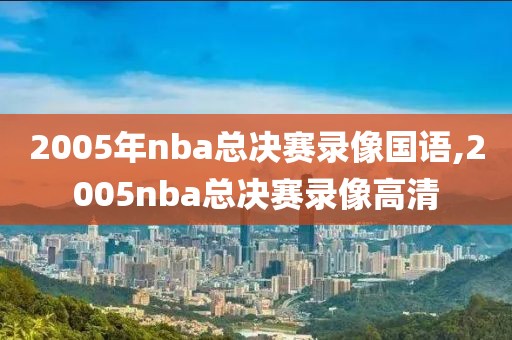 2005年nba总决赛录像国语,2005nba总决赛录像高清